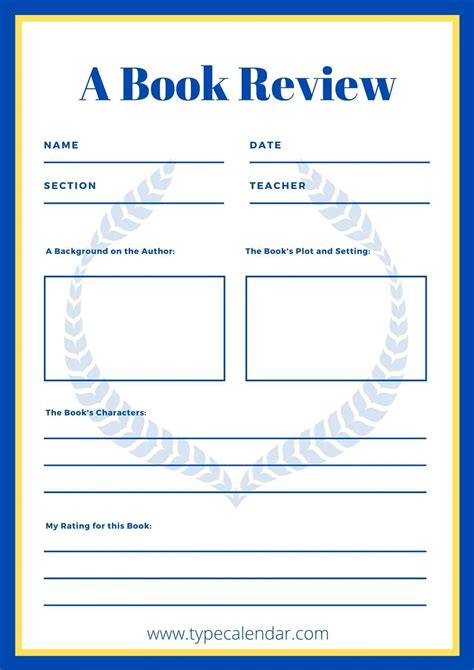 A Book Review

NAME

DATE

SECTION

TEACHER

A Background on the Author:

The Book's Plot and Setting:

The Book's Characters:

My Rating for this Book:

www.typecalendar.com